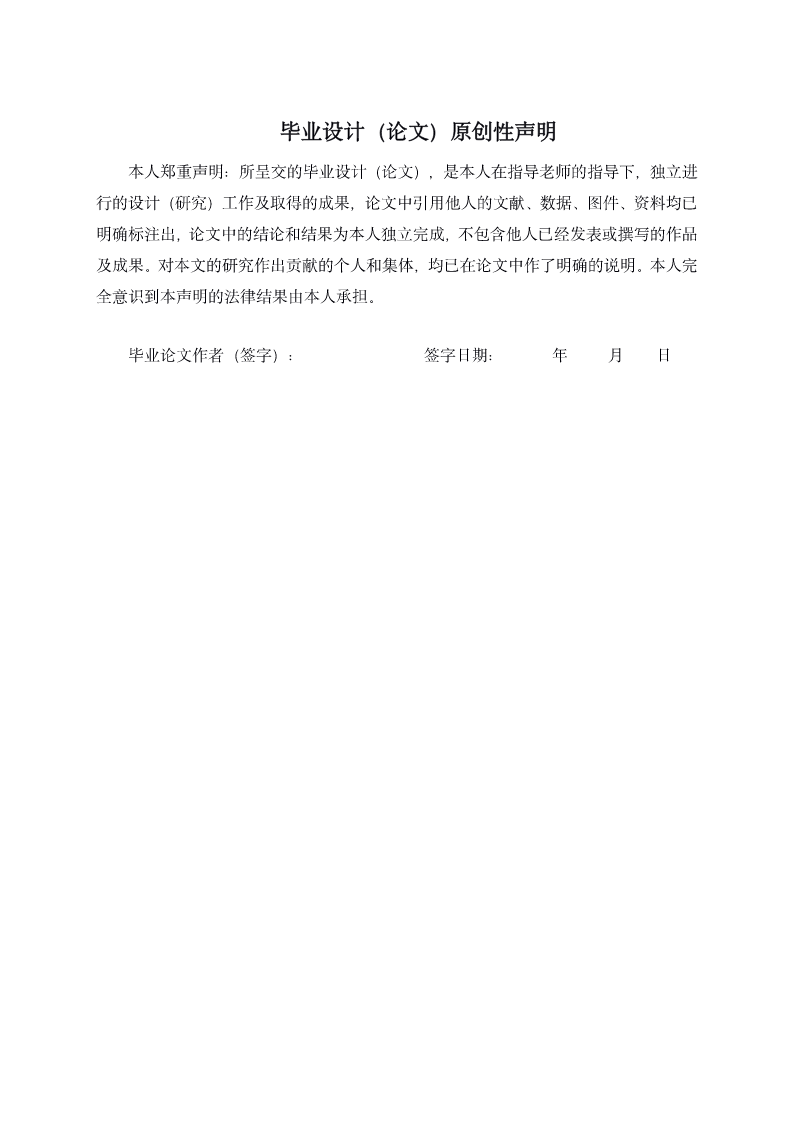 毕业设计（论文）原创性声明

本人郑重声明：所呈交的毕业设计（论文），是本人在指导老师的指导下，独立进行的设计（研究）工作及取得的成果，论文中引用他人的文献、数据、图件、资料均已明确标注出，论文中的结论和结果为本人独立完成，不包含他人已经发表或撰写的作品及成果。对本文的研究作出贡献的个人和集体，均已在论文中作了明确的说明。本人完全意识到本声明的法律结果由本人承担。

毕业论文作者（签字）：　　　　签字日期：　　年　　月　　日